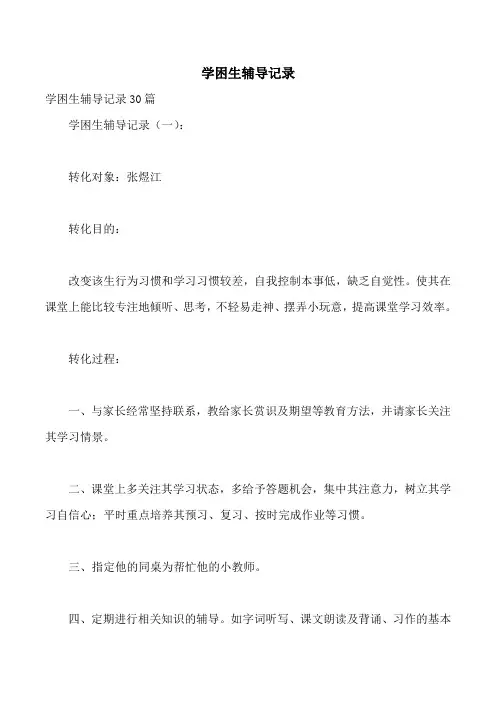 学困生辅导记录

学困生辅导记录30篇

学困生辅导记录（一）：

转化对象：张煜江

转化目的：

改变该生行为习惯和学习习惯较差，自我控制本事低，缺乏自觉性。使其在课堂上能比较专注地倾听、思考，不轻易走神、摆弄小玩意，提高课堂学习效率。

转化过程：

一、与家长经常坚持联系，教给家长赏识及期望等教育方法，并请家长关注其学习情景。

二、课堂上多关注其学习状态，多给予答题机会，集中其注意力，树立其学习自信心；平时重点培养其预习、复习、按时完成作业等习惯。

三、指定他的同桌为帮忙他的小教师。

四、定期进行相关知识的辅导。如字词听写、课文朗读及背诵、习作的基本